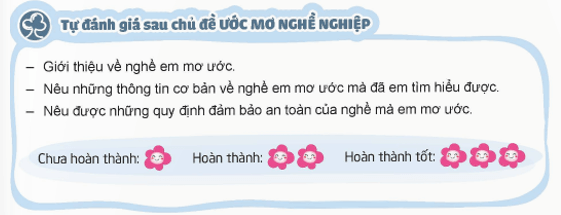 Tự đánh giá sau chủ đề ƯỚC MƠ NGHỀ NGHIỆP

– Giới thiệu về nghề em mơ ước.
– Nêu những thông tin cơ bản về nghề em mơ ước mà đã em tìm hiểu được.
– Nêu được những quy định đảm bảo an toàn của nghề mà em mơ ước.

Chưa hoàn thành: Hoàn thành: Hoàn thành tốt: